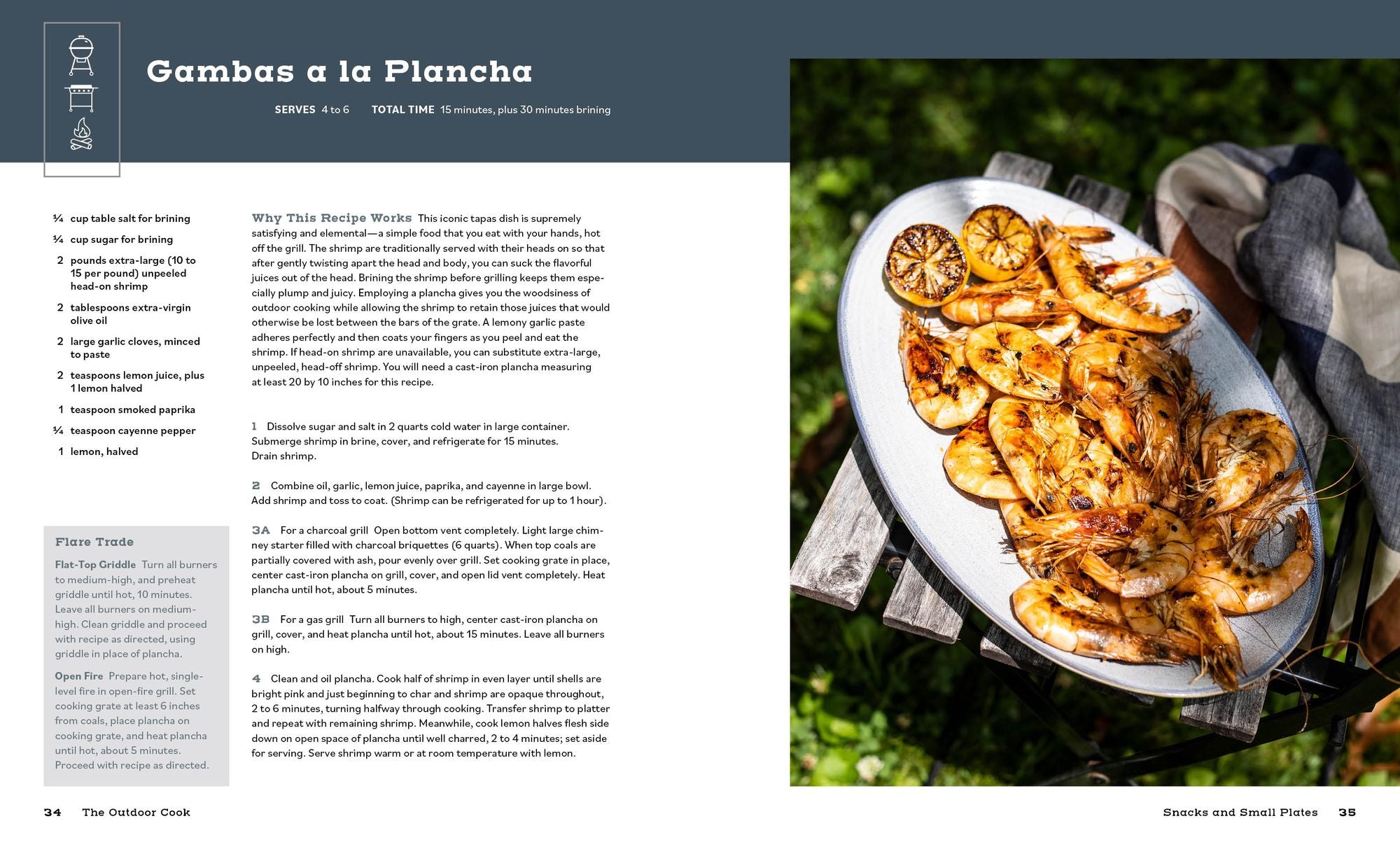 Gambas a la Plancha

SERVES 4 to 6 TOTAL TIME 15 minutes, plus 30 minutes brining

¼ cup table salt for brining
¼ cup sugar for brining
2 pounds extra-large (10 to 15 per pound) unpeeled head-on shrimp
2 tablespoons extra-virgin olive oil
2 large garlic cloves, minced to paste
2 teaspoons lemon juice, plus 1 lemon halved
1 teaspoon smoked paprika
¼ teaspoon cayenne pepper
1 lemon, halved

Flare Trade

Flat-Top Griddle Turn all burners to medium-high, and preheat griddle until hot, 10 minutes. Leave all burners on medium-high. Clean griddle and proceed with recipe as directed, using griddle in place of plancha.

Open Fire Prepare hot, single-level fire in open-fire grill. Set cooking grate at least 6 inches from coals, place plancha on cooking grate, and heat plancha until hot, about 5 minutes. Proceed with recipe as directed.

Why This Recipe Works This iconic tapas dish is supremely satisfying and elemental—a simple food that you eat with your hands, hot off the grill. The shrimp are traditionally served with their heads on so that after gently twisting apart the head and body, you can suck the flavorful juices out of the head. Brining the shrimp before grilling keeps them especially plump and juicy. Employing a plancha gives you the woodsiness of outdoor cooking while allowing the shrimp to retain those juices that would otherwise be lost between the bars of the grate. A lemony garlic paste adheres perfectly and then coats your fingers as you peel and eat the shrimp. If head-on shrimp are unavailable, you can substitute extra-large, unpeeled, head-off shrimp. You will need a cast-iron plancha measuring at least 20 by 10 inches for this recipe.

1 Dissolve sugar and salt in 2 quarts cold water in large container. Submerge shrimp in brine, cover, and refrigerate for 15 minutes. Drain shrimp.

2 Combine oil, garlic, lemon juice, paprika, and cayenne in large bowl. Add shrimp and toss to coat. (Shrimp can be refrigerated for up to 1 hour).

3A For a charcoal grill Open bottom vent completely. Light large chimney starter filled with charcoal briquettes (6 quarts). When top coals are partially covered with ash, pour evenly over grill. Set cooking grate in place, center cast-iron plancha on grill, cover, and open lid vent completely. Heat plancha until hot, about 5 minutes.

3B For a gas grill Turn all burners to high, center cast-iron plancha on grill, cover, and heat plancha until hot, about 15 minutes. Leave all burners on high.

4 Clean and oil plancha. Cook half of shrimp in even layer until shells are bright pink and just beginning to char and shrimp are opaque throughout, 2 to 6 minutes, turning halfway through cooking. Transfer shrimp to platter and repeat with remaining shrimp. Meanwhile, cook lemon halves flesh side down on open space of plancha until well charred, 2 to 4 minutes; set aside for serving. Serve shrimp warm or at room temperature with lemon.

34 The Outdoor Cook

Snacks and Small Plates 35